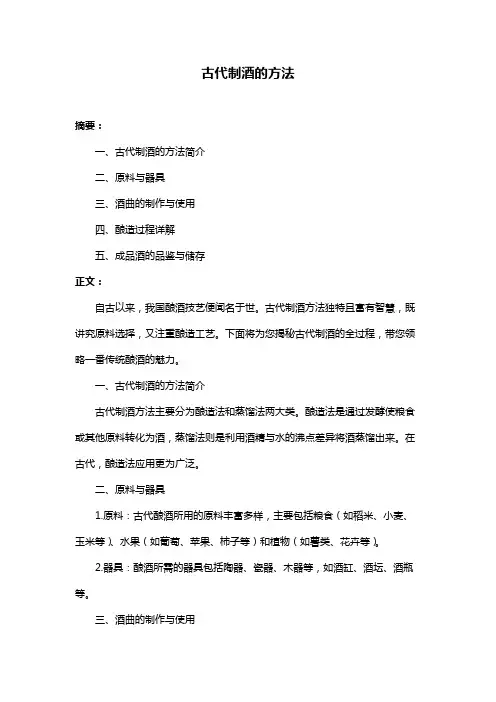 古代制酒的方法

摘要：

一、古代制酒的方法简介

二、原料与器具

三、酒曲的制作与使用

四、酿造过程详解

五、成品酒的品鉴与储存

正文：

自古以来，我国酿酒技艺便闻名于世。古代制酒方法独特且富有智慧，既讲究原料选择，又注重酿造工艺。下面将为您揭秘古代制酒的全过程，带您领略一番传统酿酒的魅力。

一、古代制酒的方法简介

古代制酒方法主要分为酿造法和蒸馏法两大类。酿造法是通过发酵使粮食或其他原料转化为酒，蒸馏法则是利用酒精与水的沸点差异将酒蒸馏出来。在古代，酿造法应用更为广泛。

二、原料与器具

1.原料：古代酿酒所用的原料丰富多样，主要包括粮食（如稻米、小麦、玉米等）、水果（如葡萄、苹果、柿子等）和植物（如薯类、花卉等）。

2.器具：酿酒所需的器具包括陶器、瓷器、木器等，如酒缸、酒坛、酒瓶等。

三、酒曲的制作与使用